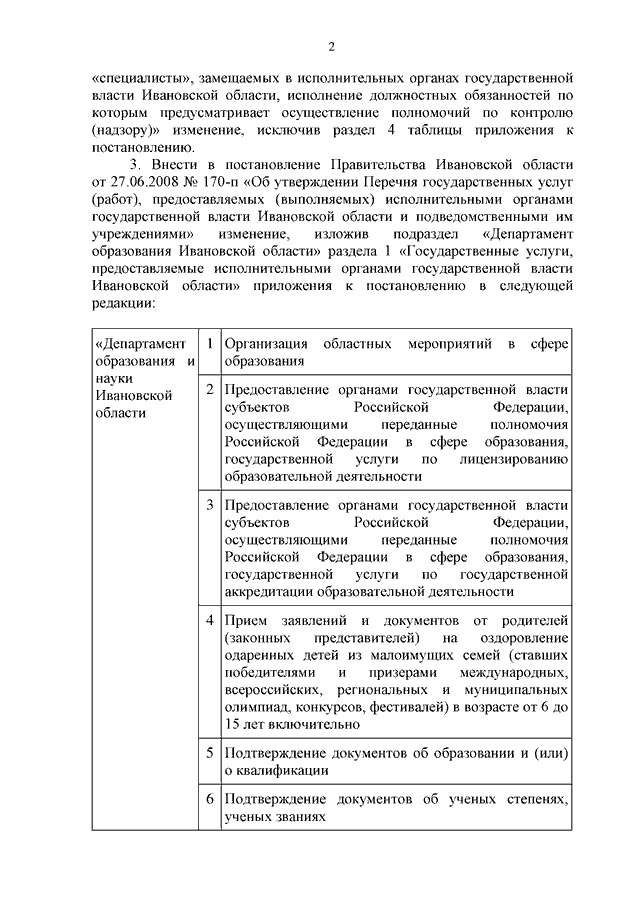 2

«специалисты», замещаемых в исполнительных органах государственной власти Ивановской области, исполнение должностных обязанностей по которым предусматривает осуществление полномочий по контролю (надзору)» изменение, исключив раздел 4 таблицы приложения к постановлению.

3. Внести в постановление Правительства Ивановской области от 27.06.2008 № 170-п «Об утверждении Перечня государственных услуг (работ), предоставляемых (выполняемых) исполнительными органами государственной власти Ивановской области и подведомственными им учреждениями» изменение, изложив подраздел «Департамент образования Ивановской области» раздела 1 «Государственные услуги, предоставляемые исполнительными органами государственной власти Ивановской области» приложения к постановлению в следующей редакции:

| «Департамент образования и науки Ивановской области | 1 | Организация областных мероприятий в сфере образования |
|---|---|---|
| | 2 | Предоставление органами государственной власти субъектов Российской Федерации, осуществляющими переданные полномочия Российской Федерации в сфере образования, государственной услуги по лицензированию образовательной деятельности |
| | 3 | Предоставление органами государственной власти субъектов Российской Федерации, осуществляющими переданные полномочия Российской Федерации в сфере образования, государственной услуги по государственной аккредитации образовательной деятельности |
| | 4 | Прием заявлений и документов от родителей (законных представителей) на оздоровление одаренных детей из малоимущих семей (ставших победителями и призерами международных, всероссийских, региональных и муниципальных олимпиад, конкурсов, фестивалей) в возрасте от 6 до 15 лет включительно |
| | 5 | Подтверждение документов об образовании и (или) о квалификации |
| | 6 | Подтверждение документов об ученых степенях, ученых званиях |